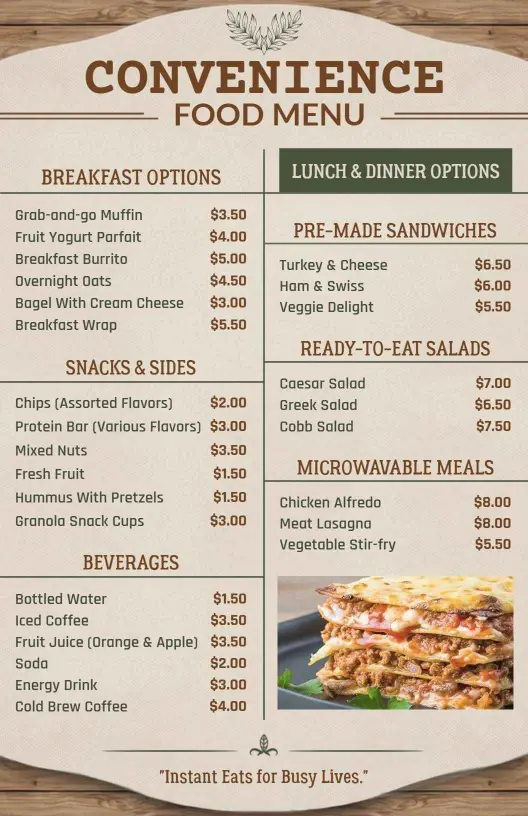 CONVENIENCE
FOOD MENU

BREAKFAST OPTIONS

| | |
|---|---|
| Grab-and-go Muffin | $3.50 |
| Fruit Yogurt Parfait | $4.00 |
| Breakfast Burrito | $5.00 |
| Overnight Oats | $4.50 |
| Bagel With Cream Cheese | $3.00 |
| Breakfast Wrap | $5.50 |

SNACKS & SIDES

| | |
|---|---|
| Chips (Assorted Flavors) | $2.00 |
| Protein Bar (Various Flavors) | $3.00 |
| Mixed Nuts | $3.50 |
| Fresh Fruit | $1.50 |
| Hummus With Pretzels | $1.50 |
| Granola Snack Cups | $3.00 |

BEVERAGES

| | |
|---|---|
| Bottled Water | $1.50 |
| Iced Coffee | $3.50 |
| Fruit Juice (Orange & Apple) | $3.50 |
| Soda | $2.00 |
| Energy Drink | $3.00 |
| Cold Brew Coffee | $4.00 |

LUNCH & DINNER OPTIONS

PRE-MADE SANDWICHES

| | |
|---|---|
| Turkey & Cheese | $6.50 |
| Ham & Swiss | $6.00 |
| Veggie Delight | $5.50 |

READY-TO-EAT SALADS

| | |
|---|---|
| Caesar Salad | $7.00 |
| Greek Salad | $6.50 |
| Cobb Salad | $7.50 |

MICROWAVABLE MEALS

| | |
|---|---|
| Chicken Alfredo | $8.00 |
| Meat Lasagna | $8.00 |
| Vegetable Stir-fry | $5.50 |

"Instant Eats for Busy Lives."